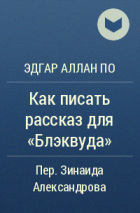 ЭДГАР АЛЛАН ПО

Как писать рассказ для «Блэквуда»

Пер. Зинаида Александрова